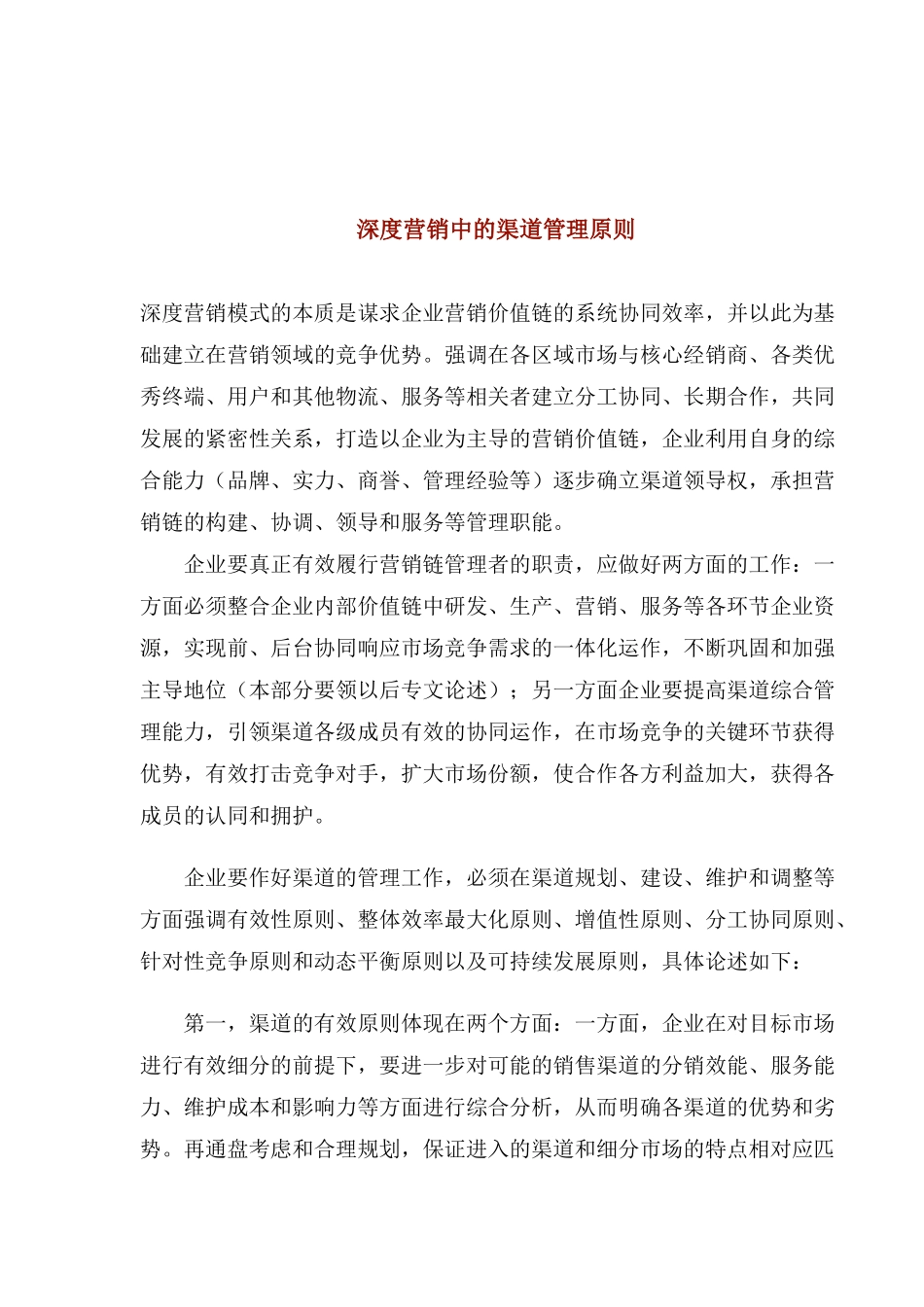 深度营销中的渠道管理原则

深度营销模式的本质是谋求企业营销价值链的系统协同效率，并以此为基础建立在营销领域的竞争优势。强调在各区域市场与核心经销商、各类优秀终端、用户和其他物流、服务等相关者建立分工协同、长期合作，共同发展的紧密性关系，打造以企业为主导的营销价值链，企业利用自身的综合能力（品牌、实力、商誉、管理经验等）逐步确立渠道领导权，承担营销链的构建、协调、领导和服务等管理职能。

企业要真正有效履行营销链管理者的职责，应做好两方面的工作：一方面必须整合企业内部价值链中研发、生产、营销、服务等各环节企业资源，实现前、后台协同响应市场竞争需求的一体化运作，不断巩固和加强主导地位（本部分要领以后专文论述）；另一方面企业要提高渠道综合管理能力，引领渠道各级成员有效的协同运作，在市场竞争的关键环节获得优势，有效打击竞争对手，扩大市场份额，使合作各方利益加大，获得各成员的认同和拥护。

企业要作好渠道的管理工作，必须在渠道规划、建设、维护和调整等方面强调有效性原则、整体效率最大化原则、增值性原则、分工协同原则、针对性竞争原则和动态平衡原则以及可持续发展原则，具体论述如下：

第一，渠道的有效原则体现在两个方面：一方面，企业在对目标市场进行有效细分的前提下，要进一步对可能的销售渠道的分销效能、服务能力、维护成本和影响力等方面进行综合分析，从而明确各渠道的优势和劣势。再通盘考虑和合理规划，保证进入的渠道和细分市场的特点相对应匹